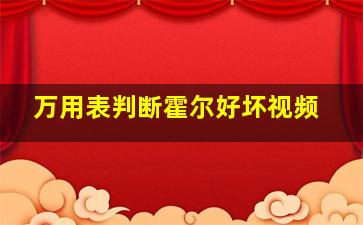 万用表判断霍尔好坏视频